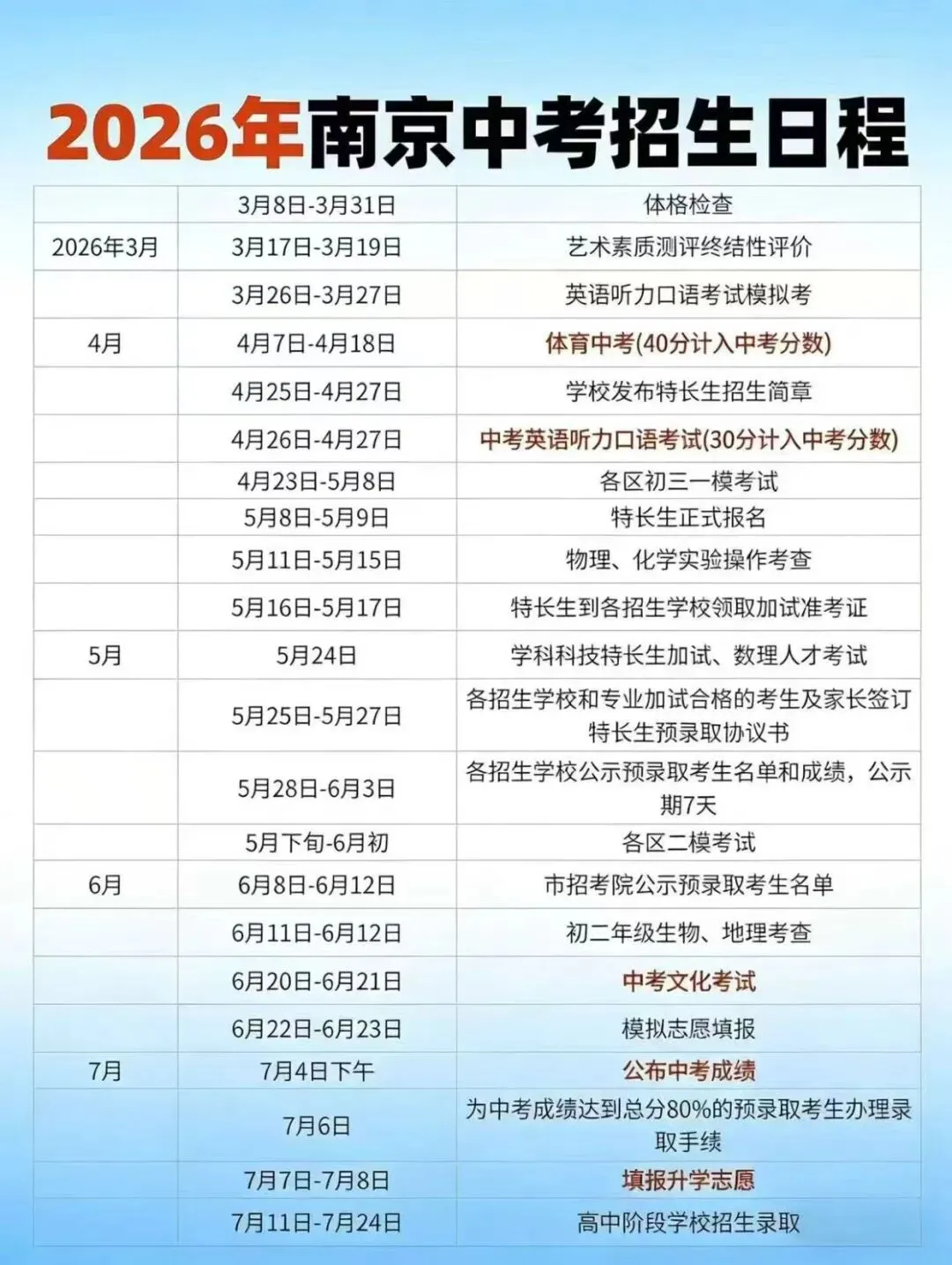 2026年南京中考招生日程

| | | |
|---|---|---|
| | 3月8日-3月31日 | 体格检查 |
| 2026年3月 | 3月17日-3月19日 | 艺术素质测评终结性评价 |
| | 3月26日-3月27日 | 英语听力口语考试模拟考 |
| 4月 | 4月7日-4月18日 | 体育中考(40分计入中考分数) |
| | 4月25日-4月27日 | 学校发布特长生招生简章 |
| | 4月26日-4月27日 | 中考英语听力口语考试(30分计入中考分数) |
| | 4月23日-5月8日 | 各区初三一模考试 |
| | 5月8日-5月9日 | 特长生正式报名 |
| | 5月11日-5月15日 | 物理、化学实验操作考查 |
| | 5月16日-5月17日 | 特长生到各招生学校领取加试准考证 |
| 5月 | 5月24日 | 学科科技特长生加试、数理人才考试 |
| | 5月25日-5月27日 | 各招生学校和专业加试合格的考生及家长签订特长生预录取协议书 |
| | 5月28日-6月3日 | 各招生学校公示预录取考生名单和成绩，公示期7天 |
| | 5月下旬-6月初 | 各区二模考试 |
| 6月 | 6月8日-6月12日 | 市招考院公示预录取考生名单 |
| | 6月11日-6月12日 | 初二年级生物、地理考查 |
| | 6月20日-6月21日 | 中考文化考试 |
| | 6月22日-6月23日 | 模拟志愿填报 |
| 7月 | 7月4日下午 | 公布中考成绩 |
| | 7月6日 | 为中考成绩达到总分80%的预录取考生办理录取手续 |
| | 7月7日-7月8日 | 填报升学志愿 |
| | 7月11日-7月24日 | 高中阶段学校招生录取 |